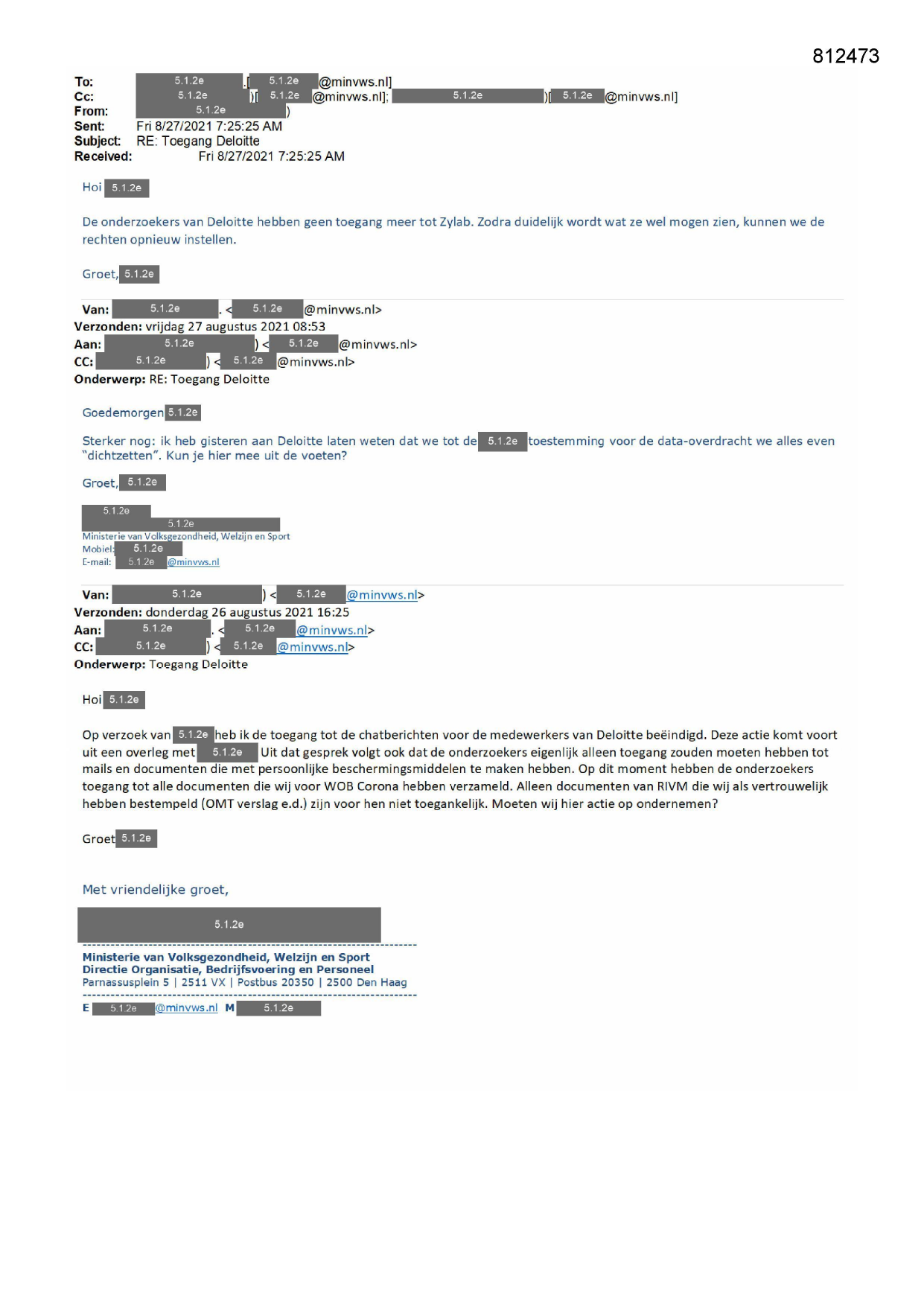 812473

To: 5.1.2e .[ 5.1.2e @minvws.nl]
Cc: 5.1.2e )[ 5.1.2e @minvws.nl]; 5.1.2e )[ 5.1.2e @minvws.nl]
From: 5.1.2e )
Sent: Fri 8/27/2021 7:25:25 AM
Subject: RE: Toegang Deloitte
Received: Fri 8/27/2021 7:25:25 AM

Hoi 5.1.2e

De onderzoekers van Deloitte hebben geen toegang meer tot Zylab. Zodra duidelijk wordt wat ze wel mogen zien, kunnen we de rechten opnieuw instellen.

Groet, 5.1.2e

Van: 5.1.2e . < 5.1.2e @minvws.nl>
Verzonden: vrijdag 27 augustus 2021 08:53
Aan: 5.1.2e ) < 5.1.2e @minvws.nl>
CC: 5.1.2e ) < 5.1.2e @minvws.nl>
Onderwerp: RE: Toegang Deloitte

Goedemorgen 5.1.2e

Sterker nog: ik heb gisteren aan Deloitte laten weten dat we tot de 5.1.2e toestemming voor de data-overdracht we alles even "dichtzetten". Kun je hier mee uit de voeten?

Groet, 5.1.2e

5.1.2e
5.1.2e
Ministerie van Volksgezondheid, Welzijn en Sport
Mobiel: 5.1.2e
E-mail: 5.1.2e @minvws.nl

Van: 5.1.2e ) < 5.1.2e @minvws.nl>
Verzonden: donderdag 26 augustus 2021 16:25
Aan: 5.1.2e . < 5.1.2e @minvws.nl>
CC: 5.1.2e ) < 5.1.2e @minvws.nl>
Onderwerp: Toegang Deloitte

Hoi 5.1.2e

Op verzoek van 5.1.2e heb ik de toegang tot de chatberichten voor de medewerkers van Deloitte beëindigd. Deze actie komt voort uit een overleg met 5.1.2e Uit dat gesprek volgt ook dat de onderzoekers eigenlijk alleen toegang zouden moeten hebben tot mails en documenten die met persoonlijke beschermingsmiddelen te maken hebben. Op dit moment hebben de onderzoekers toegang tot alle documenten die wij voor WOB Corona hebben verzameld. Alleen documenten van RIVM die wij als vertrouwelijk hebben bestempeld (OMT verslag e.d.) zijn voor hen niet toegankelijk. Moeten wij hier actie op ondernemen?

Groet 5.1.2e

Met vriendelijke groet,

5.1.2e

Ministerie van Volksgezondheid, Welzijn en Sport
Directie Organisatie, Bedrijfsvoering en Personeel
Parnassusplein 5 | 2511 VX | Postbus 20350 | 2500 Den Haag

E 5.1.2e @minvws.nl M 5.1.2e